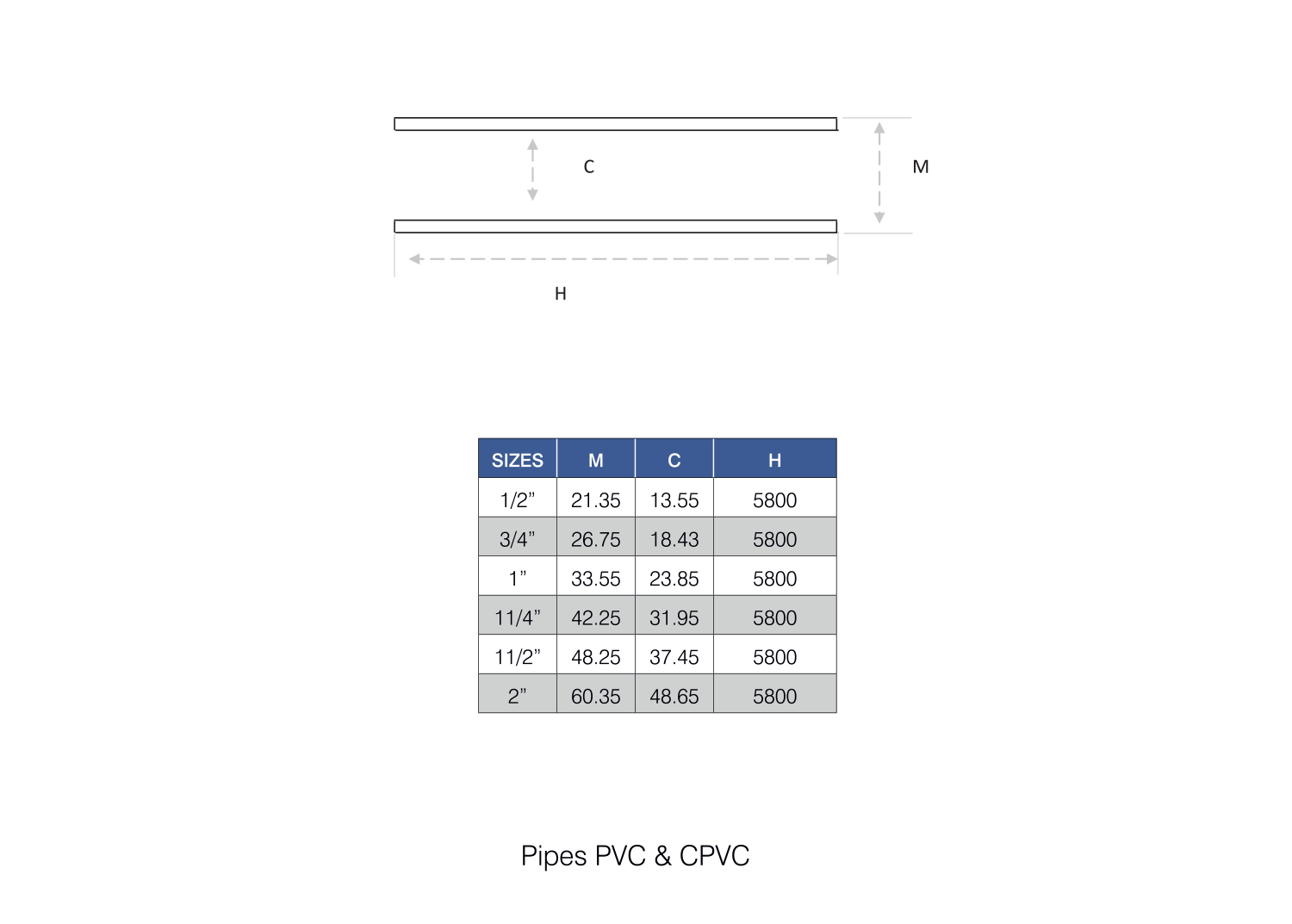 C

M

H

| SIZES | M | C | H |
|---|---|---|---|
| 1/2” | 21.35 | 13.55 | 5800 |
| 3/4” | 26.75 | 18.43 | 5800 |
| 1” | 33.55 | 23.85 | 5800 |
| 11/4” | 42.25 | 31.95 | 5800 |
| 11/2” | 48.25 | 37.45 | 5800 |
| 2” | 60.35 | 48.65 | 5800 |

Pipes PVC & CPVC